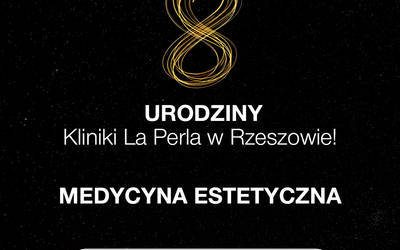 8

URODZINY
Kliniki La Perla w Rzeszowie!

MEDYCYNA ESTETYCZNA